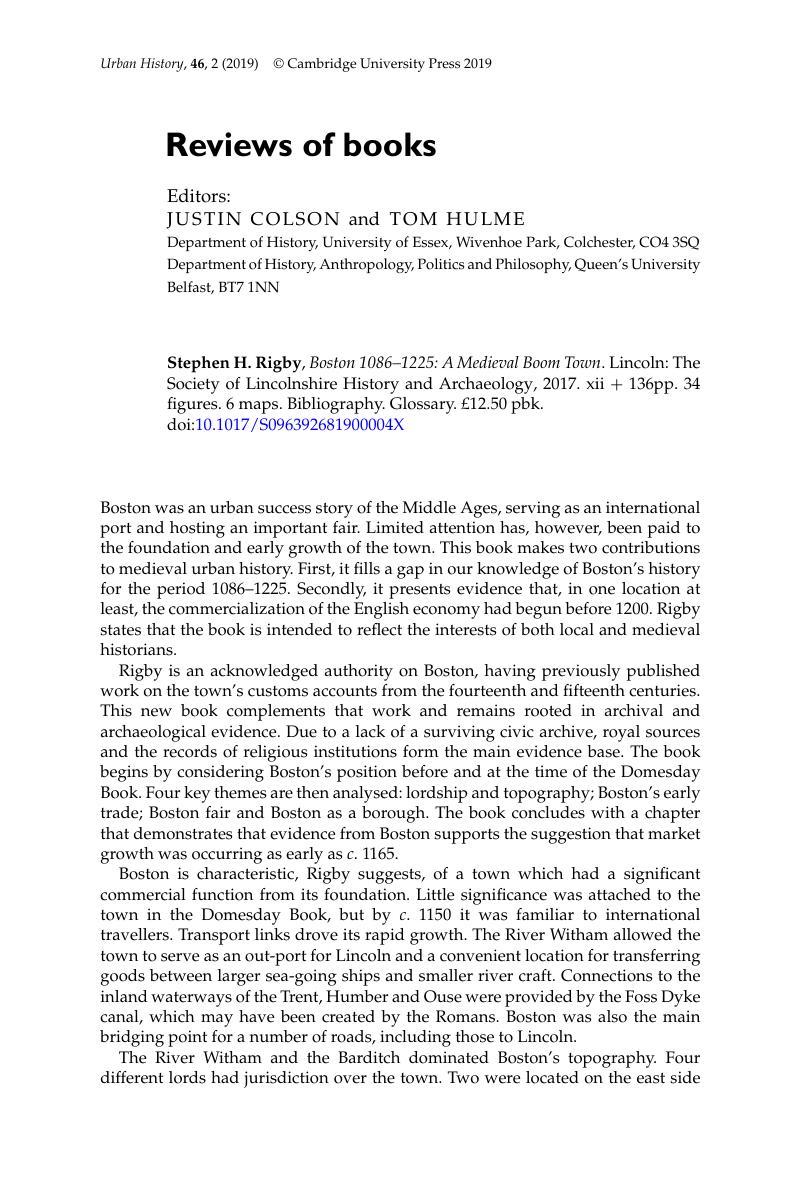 Urban History, 46, 2 (2019) © Cambridge University Press 2019

Reviews of books

Editors:
JUSTIN COLSON and TOM HULME
Department of History, University of Essex, Wivenhoe Park, Colchester, CO4 3SQ
Department of History, Anthropology, Politics and Philosophy, Queen's University Belfast, BT7 1NN

Stephen H. Rigby, Boston 1086–1225: A Medieval Boom Town. Lincoln: The Society of Lincolnshire History and Archaeology, 2017. xii + 136pp. 34 figures. 6 maps. Bibliography. Glossary. £12.50 pbk.
doi:10.1017/S096392681900004X

Boston was an urban success story of the Middle Ages, serving as an international port and hosting an important fair. Limited attention has, however, been paid to the foundation and early growth of the town. This book makes two contributions to medieval urban history. First, it fills a gap in our knowledge of Boston's history for the period 1086–1225. Secondly, it presents evidence that, in one location at least, the commercialization of the English economy had begun before 1200. Rigby states that the book is intended to reflect the interests of both local and medieval historians.

Rigby is an acknowledged authority on Boston, having previously published work on the town's customs accounts from the fourteenth and fifteenth centuries. This new book complements that work and remains rooted in archival and archaeological evidence. Due to a lack of a surviving civic archive, royal sources and the records of religious institutions form the main evidence base. The book begins by considering Boston's position before and at the time of the Domesday Book. Four key themes are then analysed: lordship and topography; Boston's early trade; Boston fair and Boston as a borough. The book concludes with a chapter that demonstrates that evidence from Boston supports the suggestion that market growth was occurring as early as c. 1165.

Boston is characteristic, Rigby suggests, of a town which had a significant commercial function from its foundation. Little significance was attached to the town in the Domesday Book, but by c. 1150 it was familiar to international travellers. Transport links drove its rapid growth. The River Witham allowed the town to serve as an out-port for Lincoln and a convenient location for transferring goods between larger sea-going ships and smaller river craft. Connections to the inland waterways of the Trent, Humber and Ouse were provided by the Foss Dyke canal, which may have been created by the Romans. Boston was also the main bridging point for a number of roads, including those to Lincoln.

The River Witham and the Barditch dominated Boston's topography. Four different lords had jurisdiction over the town. Two were located on the east side